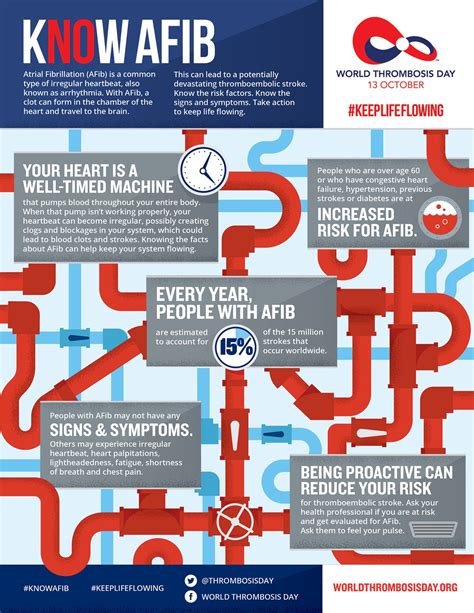 KNOW AFIB

Atrial Fibrillation (AFib) is a common type of irregular heartbeat, also known as arrhythmia. With AFib, a clot can form in the chamber of the heart and travel to the brain.

This can lead to a potentially devastating thromboembolic stroke. Know the risk factors. Know the signs and symptoms. Take action to keep life flowing.

WORLD THROMBOSIS DAY
13 OCTOBER

#KEEPLIFEFLOWING

YOUR HEART IS A WELL-TIMED MACHINE

that pumps blood throughout your entire body. When that pump isn't working properly, your heartbeat can become irregular, possibly creating clogs and blockages in your system, which could lead to blood clots and strokes. Knowing the facts about AFib can help keep your system flowing.

People who are over age 60 or who have congestive heart failure, hypertension, previous strokes or diabetes are at

INCREASED RISK FOR AFIB.

EVERY YEAR, PEOPLE WITH AFIB

are estimated to account for 15% of the 15 million strokes that occur worldwide.

People with AFib may not have any

SIGNS & SYMPTOMS.

Others may experience irregular heartbeat, heart palpitations, lightheadedness, fatigue, shortness of breath and chest pain.

BEING PROACTIVE CAN REDUCE YOUR RISK

for thromboembolic stroke. Ask your health professional if you are at risk and get evaluated for AFib. Ask them to feel your pulse.

#KNOWAFIB #KEEPLIFEFLOWING @THROMBOSISDAY WORLD THROMBOSIS DAY WORLDTHROMBOSISDAY.ORG